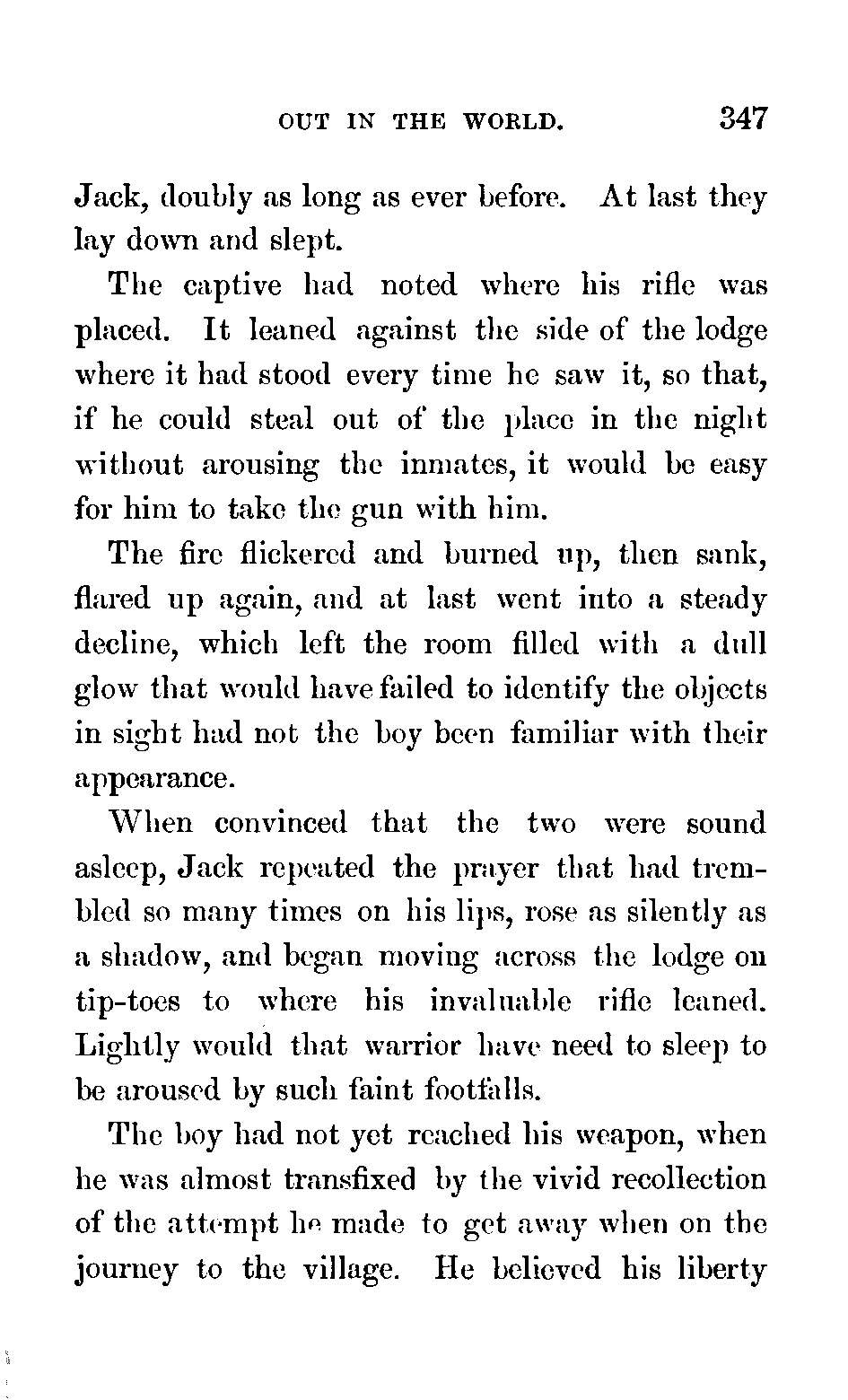 OUT IN THE WORLD. 347

Jack, doubly as long as ever before. At last they lay down and slept.

The captive had noted where his rifle was placed. It leaned against the side of the lodge where it had stood every time he saw it, so that, if he could steal out of the place in the night without arousing the inmates, it would be easy for him to take the gun with him.

The fire flickered and burned up, then sank, flared up again, and at last went into a steady decline, which left the room filled with a dull glow that would have failed to identify the objects in sight had not the boy been familiar with their appearance.

When convinced that the two were sound asleep, Jack repeated the prayer that had trembled so many times on his lips, rose as silently as a shadow, and began moving across the lodge on tip-toes to where his invaluable rifle leaned. Lightly would that warrior have need to sleep to be aroused by such faint footfalls.

The boy had not yet reached his weapon, when he was almost transfixed by the vivid recollection of the attempt he made to get away when on the journey to the village. He believed his liberty